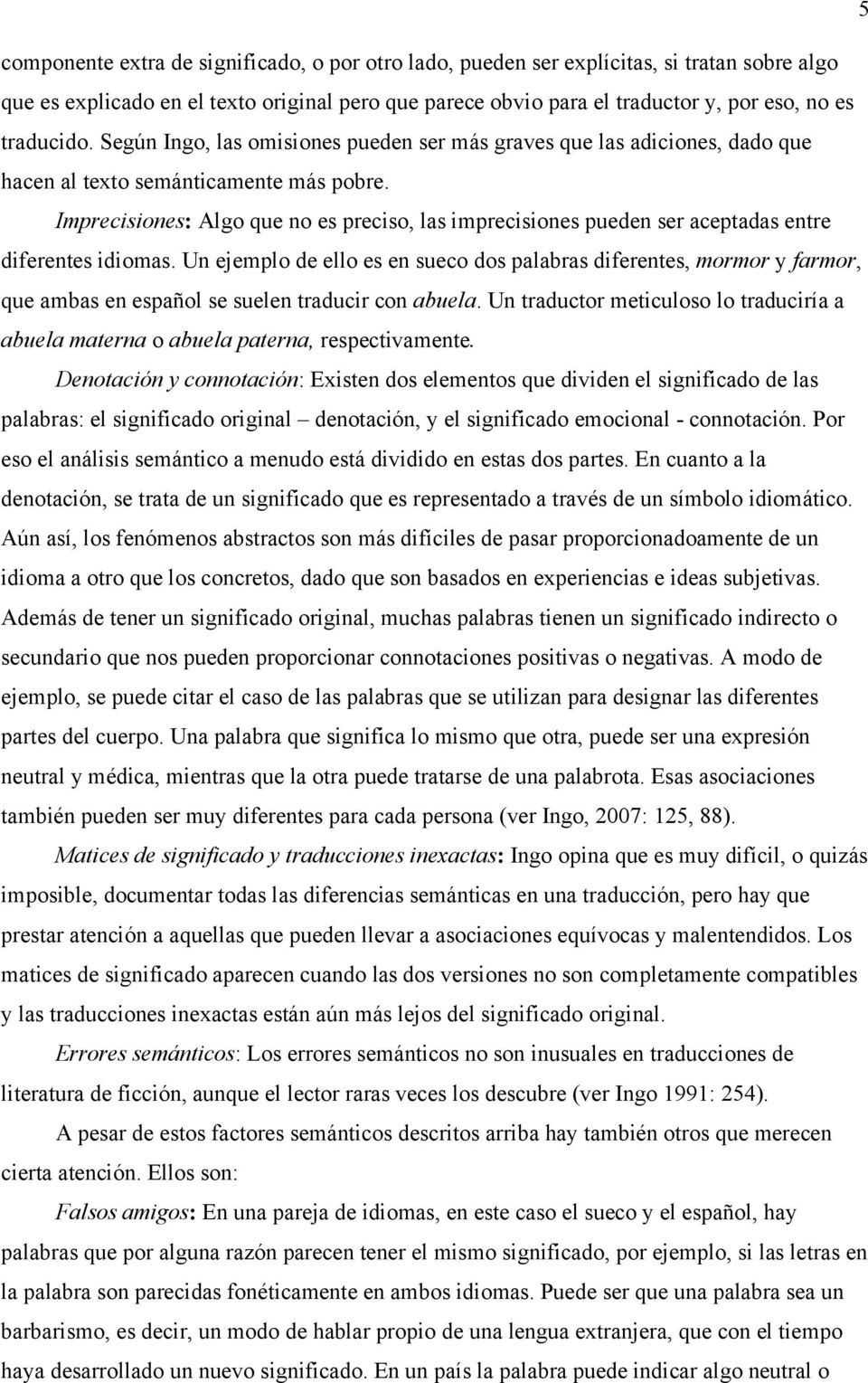 5

componente extra de significado, o por otro lado, pueden ser explícitas, si tratan sobre algo que es explicado en el texto original pero que parece obvio para el traductor y, por eso, no es traducido. Según Ingo, las omisiones pueden ser más graves que las adiciones, dado que hacen al texto semánticamente más pobre.

Imprecisiones: Algo que no es preciso, las imprecisiones pueden ser aceptadas entre diferentes idiomas. Un ejemplo de ello es en sueco dos palabras diferentes, mormor y farmor, que ambas en español se suelen traducir con abuela. Un traductor meticuloso lo traduciría a abuela materna o abuela paterna, respectivamente.

Denotación y connotación: Existen dos elementos que dividen el significado de las palabras: el significado original – denotación, y el significado emocional - connotación. Por eso el análisis semántico a menudo está dividido en estas dos partes. En cuanto a la denotación, se trata de un significado que es representado a través de un símbolo idiomático. Aún así, los fenómenos abstractos son más difíciles de pasar proporcionadoamente de un idioma a otro que los concretos, dado que son basados en experiencias e ideas subjetivas. Además de tener un significado original, muchas palabras tienen un significado indirecto o secundario que nos pueden proporcionar connotaciones positivas o negativas. A modo de ejemplo, se puede citar el caso de las palabras que se utilizan para designar las diferentes partes del cuerpo. Una palabra que significa lo mismo que otra, puede ser una expresión neutral y médica, mientras que la otra puede tratarse de una palabrota. Esas asociaciones también pueden ser muy diferentes para cada persona (ver Ingo, 2007: 125, 88).

Matices de significado y traducciones inexactas: Ingo opina que es muy difícil, o quizás imposible, documentar todas las diferencias semánticas en una traducción, pero hay que prestar atención a aquellas que pueden llevar a asociaciones equívocas y malentendidos. Los matices de significado aparecen cuando las dos versiones no son completamente compatibles y las traducciones inexactas están aún más lejos del significado original.

Errores semánticos: Los errores semánticos no son inusuales en traducciones de literatura de ficción, aunque el lector raras veces los descubre (ver Ingo 1991: 254).

A pesar de estos factores semánticos descritos arriba hay también otros que merecen cierta atención. Ellos son:

Falsos amigos: En una pareja de idiomas, en este caso el sueco y el español, hay palabras que por alguna razón parecen tener el mismo significado, por ejemplo, si las letras en la palabra son parecidas fonéticamente en ambos idiomas. Puede ser que una palabra sea un barbarismo, es decir, un modo de hablar propio de una lengua extranjera, que con el tiempo haya desarrollado un nuevo significado. En un país la palabra puede indicar algo neutral o